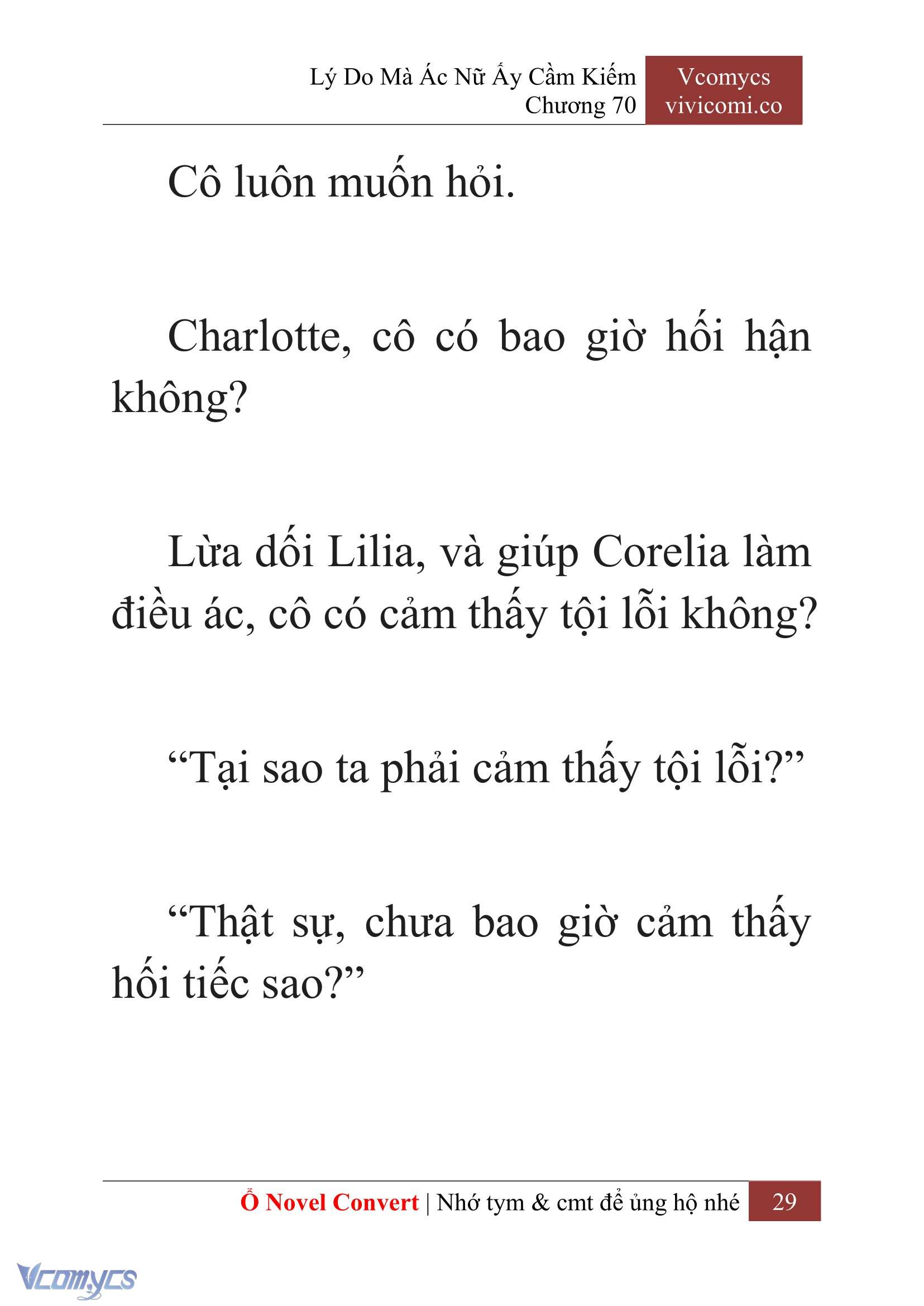 Lý Do Mà Ác Nữ Ấy Cầm Kiếm
Chương 70

Vcomycs
vivicomi.co

Cô luôn muốn hỏi.

Charlotte, cô có bao giờ hối hận không?

Lừa dối Lilia, và giúp Corelia làm điều ác, cô có cảm thấy tội lỗi không?

“Tại sao ta phải cảm thấy tội lỗi?”

“Thật sự, chưa bao giờ cảm thấy hối tiếc sao?”

Ổ Novel Convert | Nhớ tym & cmt để ủng hộ nhé 29

Vcomycs